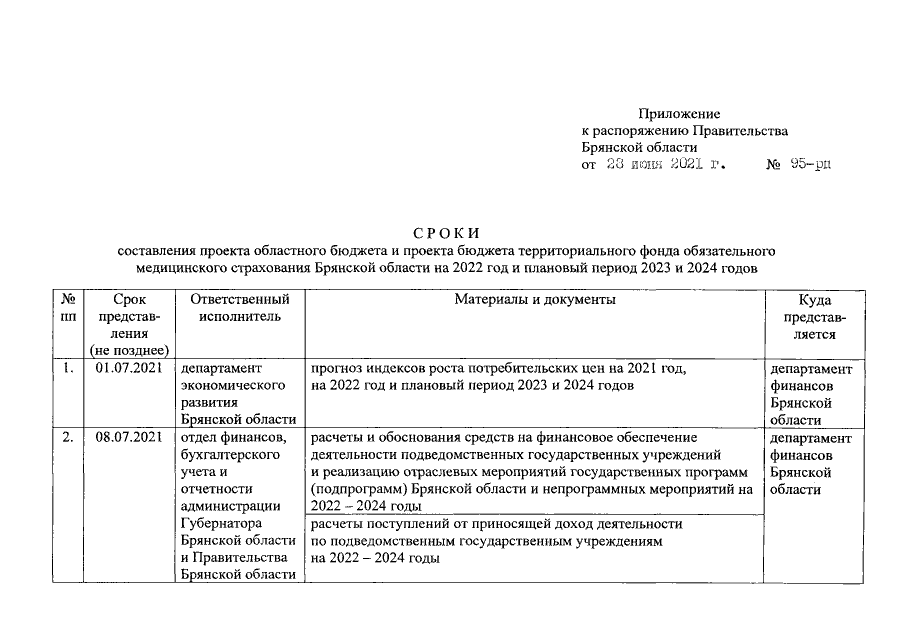 Приложение
к распоряжению Правительства
Брянской области
от 28 июня 2021 г. № 95-рп

СРОКИ
составления проекта областного бюджета и проекта бюджета территориального фонда обязательного медицинского страхования Брянской области на 2022 год и плановый период 2023 и 2024 годов

| № пп | Срок представления (не позднее) | Ответственный исполнитель | Материалы и документы | Куда представляется |
|---|---|---|---|---|
| 1. | 01.07.2021 | департамент экономического развития Брянской области | прогноз индексов роста потребительских цен на 2021 год, на 2022 год и плановый период 2023 и 2024 годов | департамент финансов Брянской области |
| 2. | 08.07.2021 | отдел финансов, бухгалтерского учета и отчетности администрации Губернатора Брянской области и Правительства Брянской области | расчеты и обоснования средств на финансовое обеспечение деятельности подведомственных государственных учреждений и реализацию отраслевых мероприятий государственных программ (подпрограмм) Брянской области и непрограммных мероприятий на 2022 – 2024 годы | департамент финансов Брянской области |
| | | | расчеты поступлений от приносящей доход деятельности по подведомственным государственным учреждениям на 2022 – 2024 годы | |